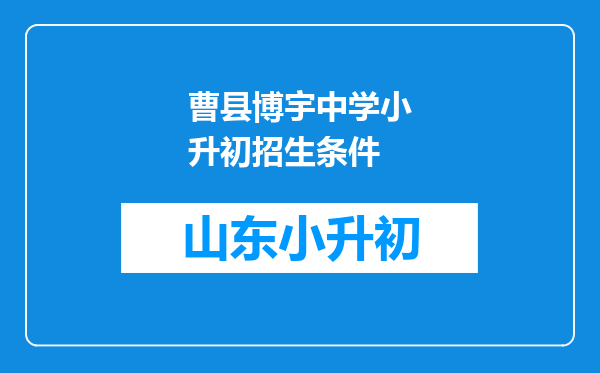 曹县博宇中学小升初招生条件

山东小升初